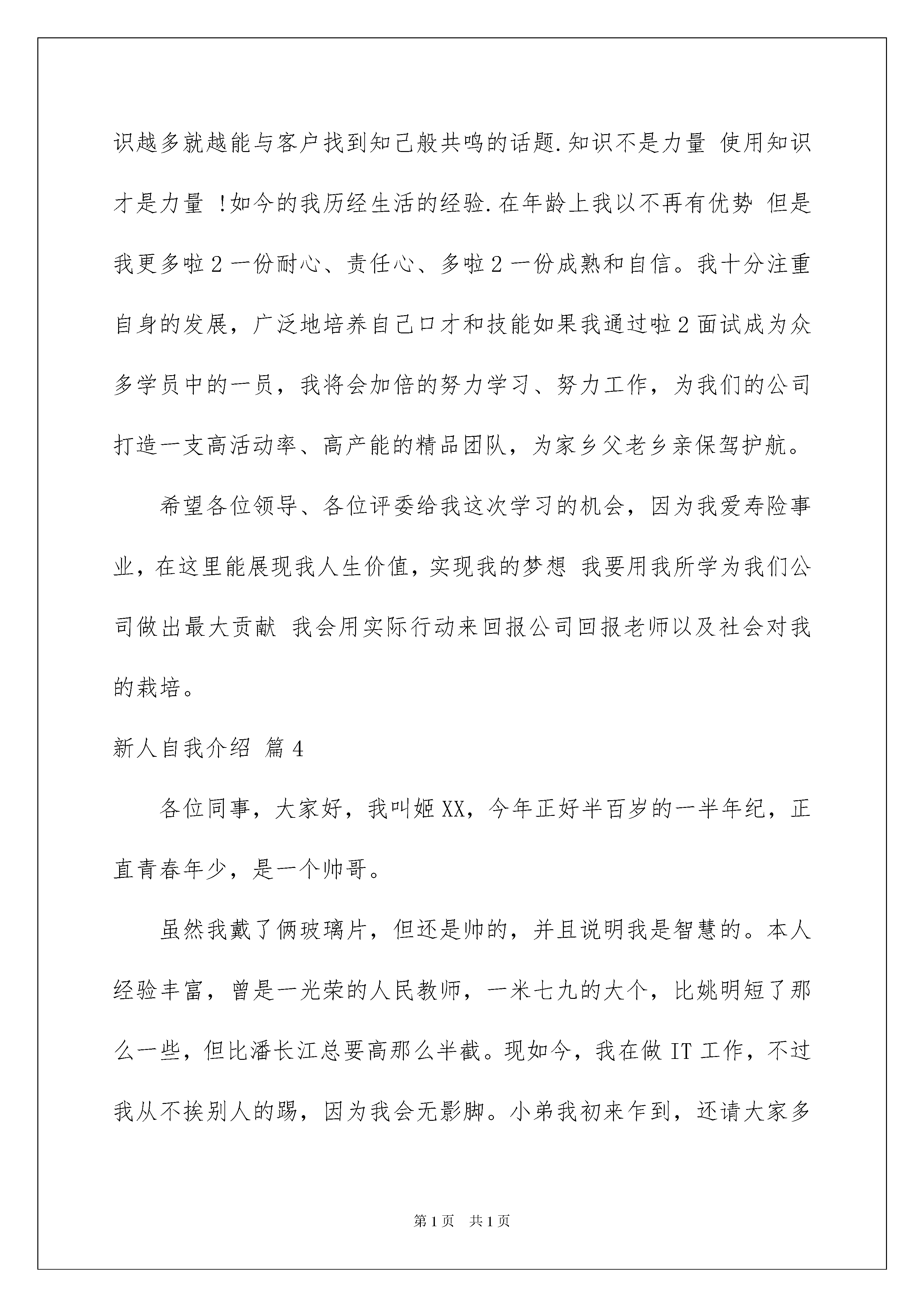 识越多就越能与客户找到知己般共鸣的话题.知识不是力量 使用知识才是力量 !如今的我历经生活的经验.在年龄上我以不再有优势 但是我更多啦2一份耐心、责任心、多啦2一份成熟和自信。我十分注重自身的发展，广泛地培养自己口才和技能如果我通过啦2面试成为众多学员中的一员，我将会加倍的努力学习、努力工作，为我们的公司打造一支高活动率、高产能的精品团队，为家乡父老乡亲保驾护航。

希望各位领导、各位评委给我这次学习的机会，因为我爱寿险事业，在这里能展现我人生价值，实现我的梦想 我要用我所学为我们公司做出最大贡献 我会用实际行动来回报公司回报老师以及社会对我的栽培。

新人自我介绍 篇4

各位同事，大家好，我叫姬XX，今年正好半百岁的一半年纪，正直青春年少，是一个帅哥。

虽然我戴了俩玻璃片，但还是帅的，并且说明我是智慧的。本人经验丰富，曾是一光荣的人民教师，一米七九的大个，比姚明短了那么一些，但比潘长江总要高那么半截。现如今，我在做IT工作，不过我从不挨别人的踢，因为我会无影脚。小弟我初来乍到，还请大家多

第1页 共1页